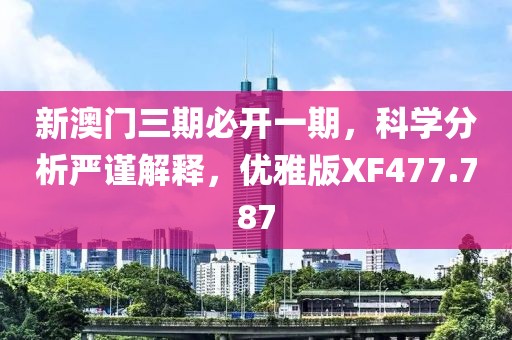 新澳门三期必开一期，科学分析严谨解释，优雅版XF477.787